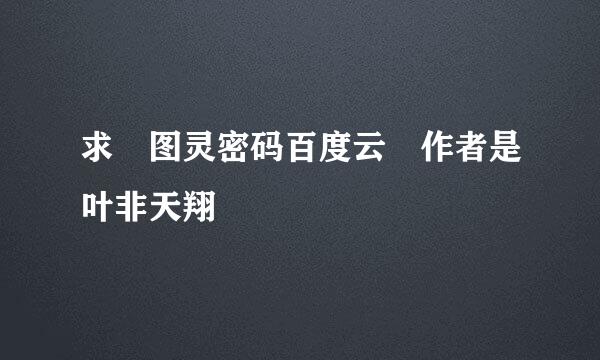 求　图灵密码百度云　作者是叶非天翔